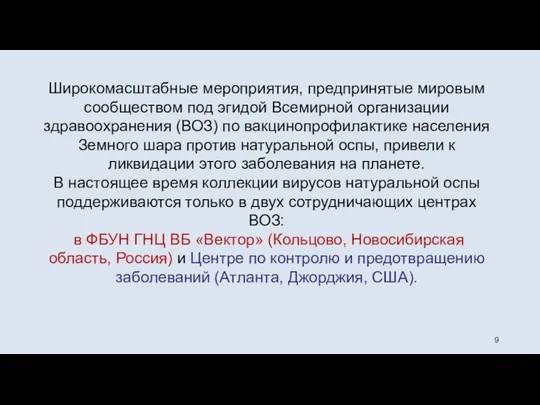 Широкомасштабные мероприятия, предпринятые мировым сообществом под эгидой Всемирной организации здравоохранения (ВОЗ) по вакцинопрофилактике населения Земного шара против натуральной оспы, привели к ликвидации этого заболевания на планете.
В настоящее время коллекции вирусов натуральной оспы поддерживаются только в двух сотрудничающих центрах ВОЗ:
в ФБУН ГНЦ ВБ «Вектор» (Кольцово, Новосибирская область, Россия) и Центре по контролю и предотвращению заболеваний (Атланта, Джорджия, США).

9